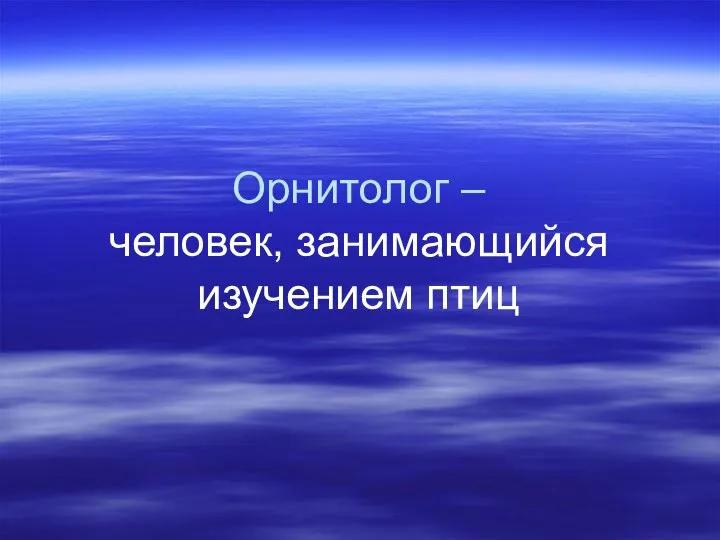 Орнитолог –
человек, занимающийся изучением птиц